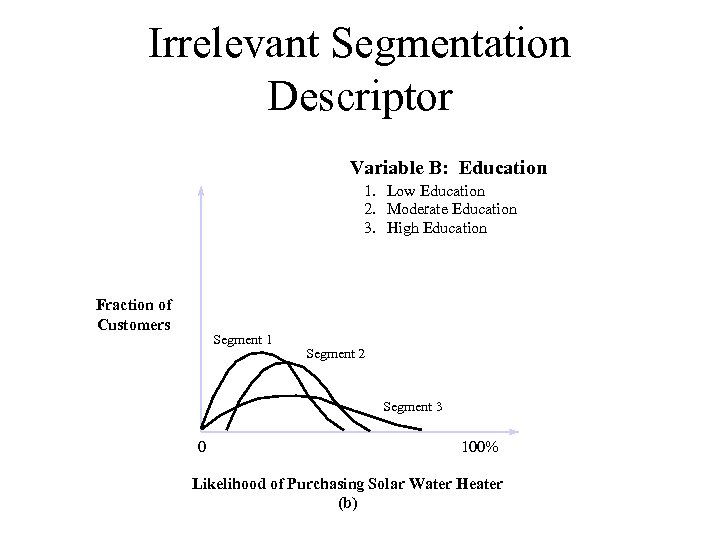 Irrelevant Segmentation Descriptor

Variable B: Education
1. Low Education
2. Moderate Education
3. High Education

Fraction of Customers

Segment 1
Segment 2
Segment 3

0
100%

Likelihood of Purchasing Solar Water Heater
(b)